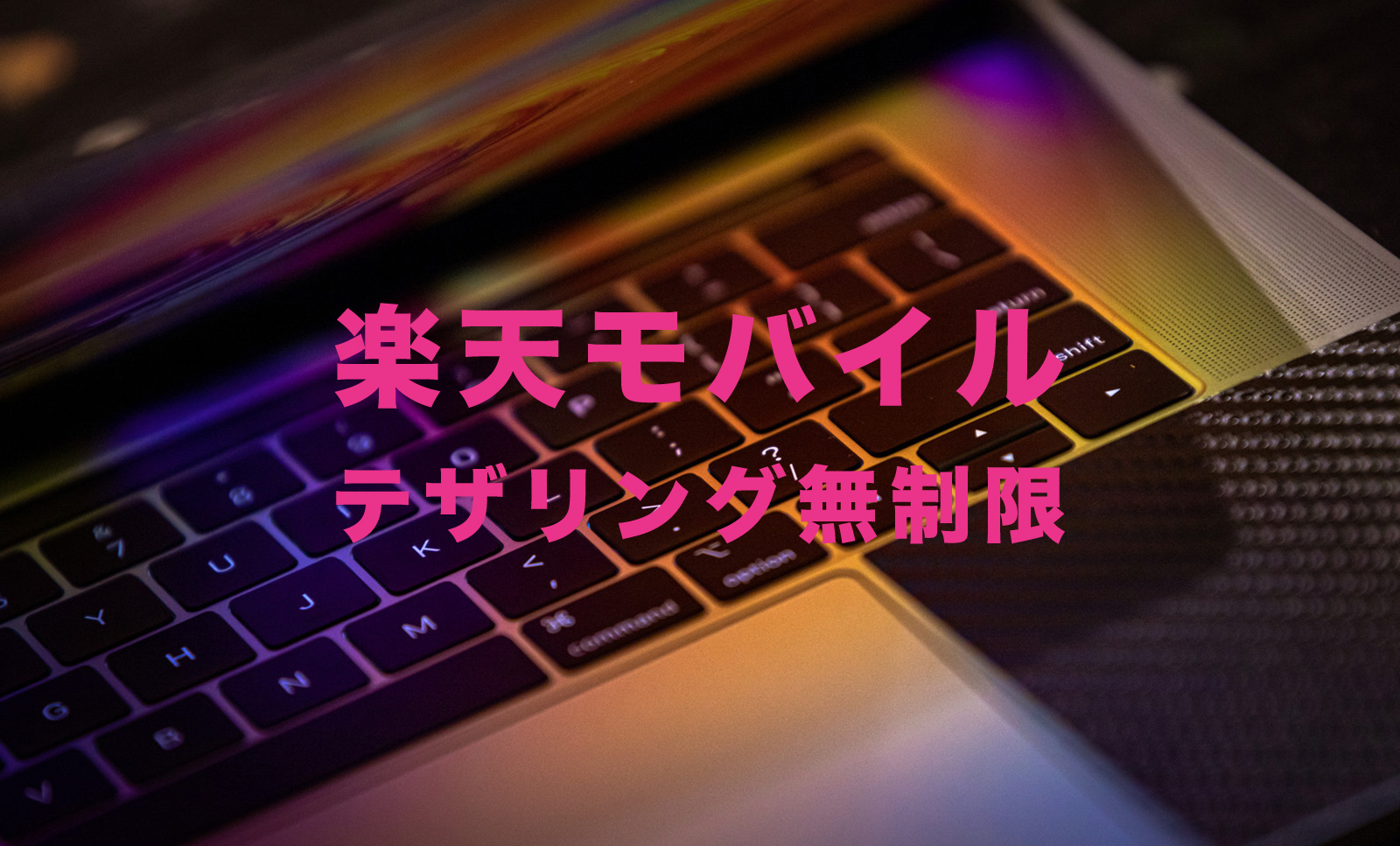 楽天モバイル
テザリング無制限